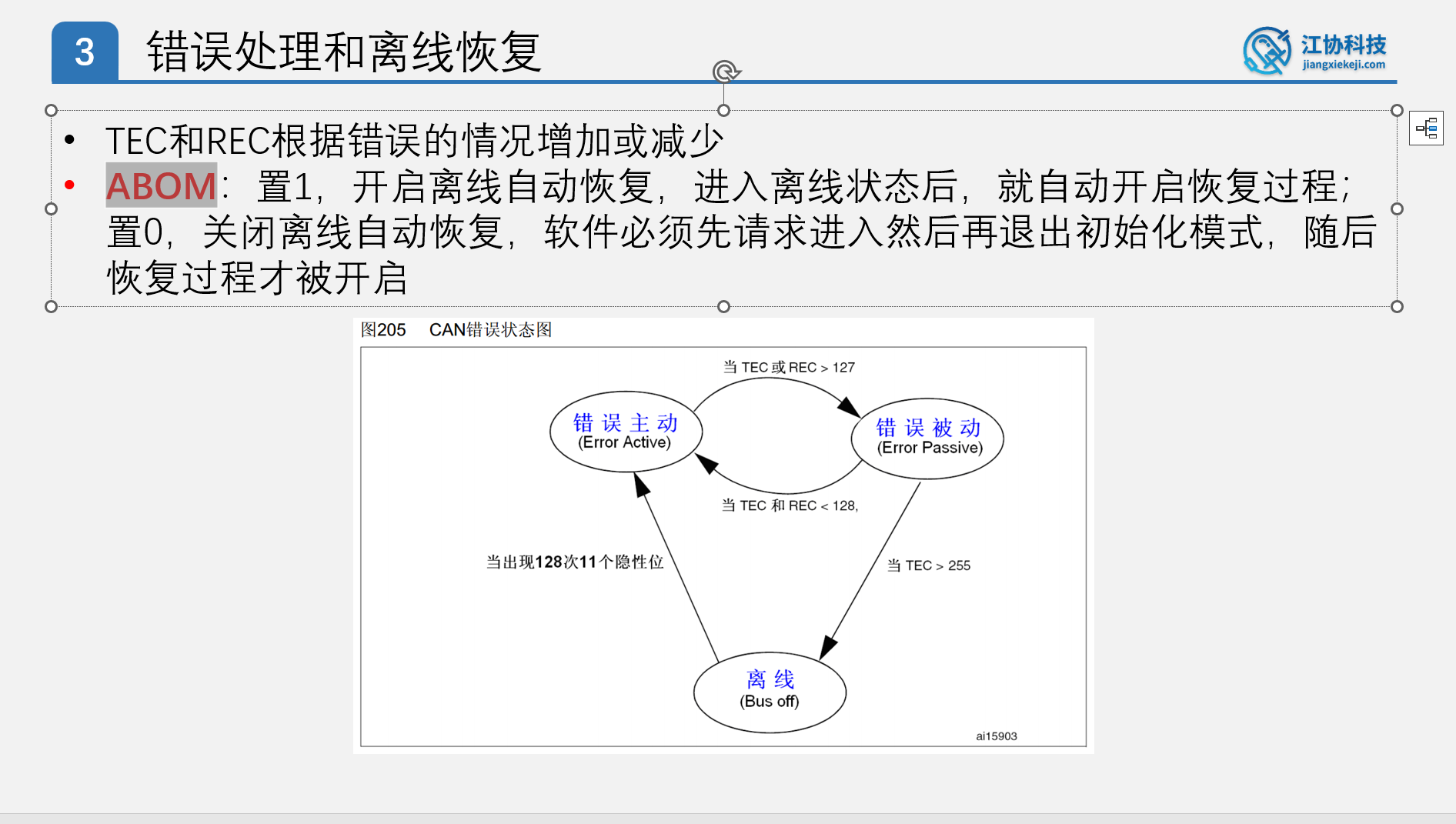 3 错误处理和离线恢复

江协科技
jiangxiekeji.com

• TEC和REC根据错误的情况增加或减少
• ABOM：置1，开启离线自动恢复，进入离线状态后，就自动开启恢复过程；置0，关闭离线自动恢复，软件必须先请求进入然后再退出初始化模式，随后恢复过程才被开启

图205 CAN错误状态图

当 TEC 或 REC > 127

错误主动
(Error Active)

错误被动
(Error Passive)

当 TEC 和 REC < 128,

当出现128次11个隐性位

当 TEC > 255

离线
(Bus off)

ai15903